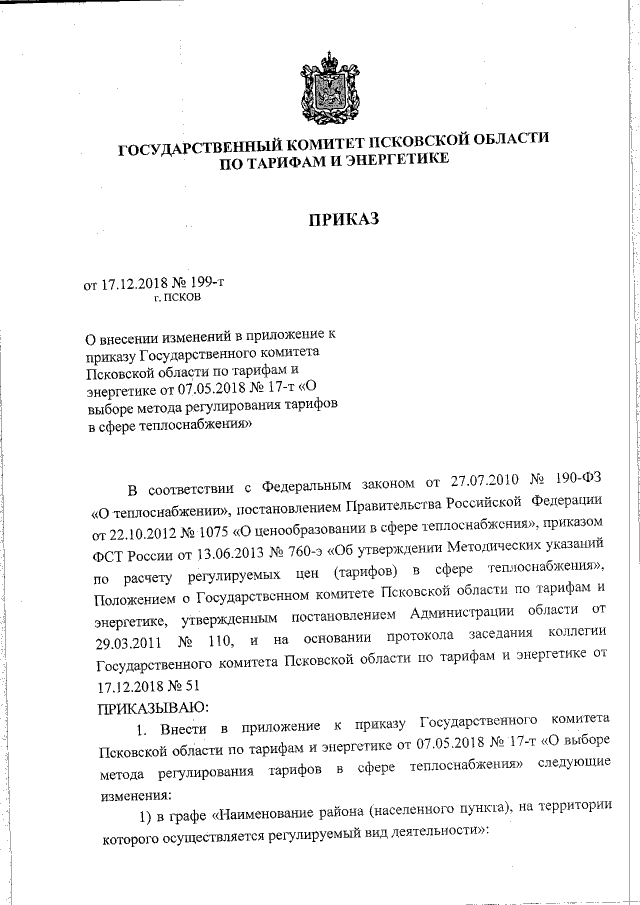 ГОСУДАРСТВЕННЫЙ КОМИТЕТ ПСКОВСКОЙ ОБЛАСТИ ПО ТАРИФАМ И ЭНЕРГЕТИКЕ

ПРИКАЗ

от 17.12.2018 № 199-т
г. ПСКОВ

О внесении изменений в приложение к приказу Государственного комитета Псковской области по тарифам и энергетике от 07.05.2018 № 17-т «О выборе метода регулирования тарифов в сфере теплоснабжения»

В соответствии с Федеральным законом от 27.07.2010 № 190-ФЗ «О теплоснабжении», постановлением Правительства Российской Федерации от 22.10.2012 № 1075 «О ценообразовании в сфере теплоснабжения», приказом ФСТ России от 13.06.2013 № 760-э «Об утверждении Методических указаний по расчету регулируемых цен (тарифов) в сфере теплоснабжения», Положением о Государственном комитете Псковской области по тарифам и энергетике, утвержденным постановлением Администрации области от 29.03.2011 № 110, и на основании протокола заседания коллегии Государственного комитета Псковской области по тарифам и энергетике от 17.12.2018 № 51

ПРИКАЗЫВАЮ:

1. Внести в приложение к приказу Государственного комитета Псковской области по тарифам и энергетике от 07.05.2018 № 17-т «О выборе метода регулирования тарифов в сфере теплоснабжения» следующие изменения:

1) в графе «Наименование района (населенного пункта), на территории которого осуществляется регулируемый вид деятельности»: